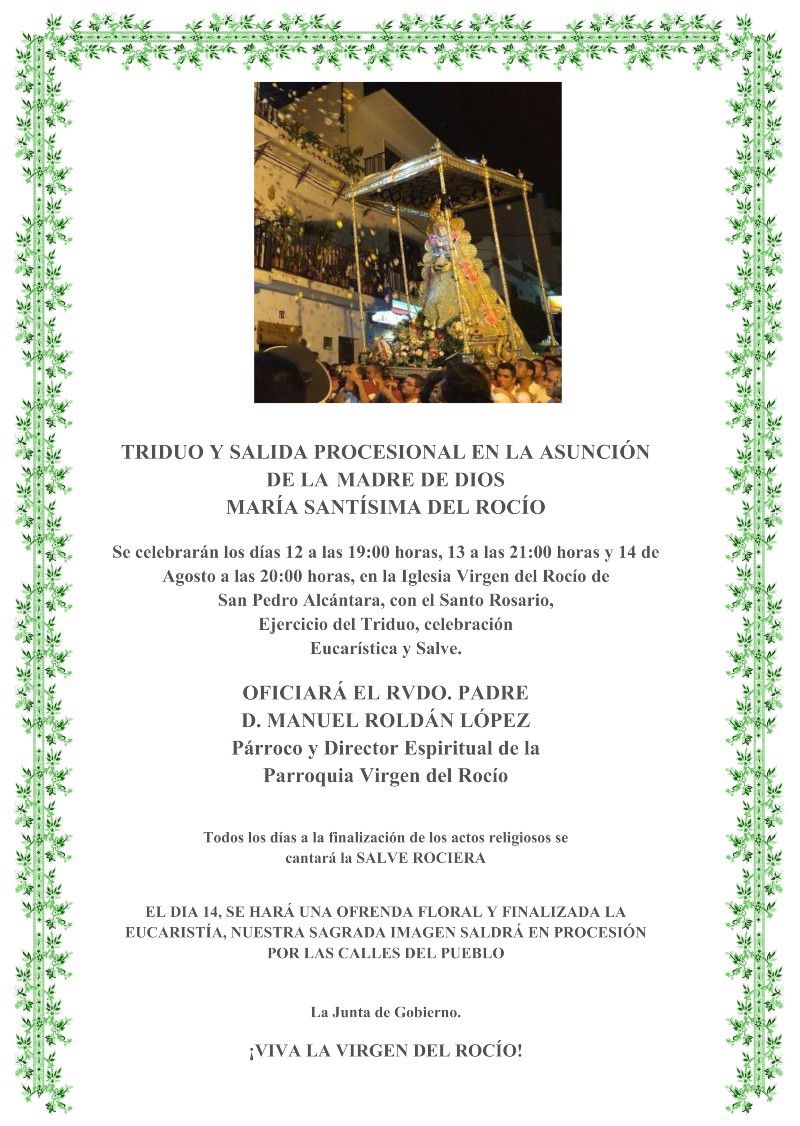 TRIDUO Y SALIDA PROCESIONAL EN LA ASUNCIÓN
DE LA MADRE DE DIOS
MARÍA SANTÍSIMA DEL ROCÍO

Se celebrarán los días 12 a las 19:00 horas, 13 a las 21:00 horas y 14 de Agosto a las 20:00 horas, en la Iglesia Virgen del Rocío de San Pedro Alcántara, con el Santo Rosario, Ejercicio del Triduo, celebración Eucarística y Salve.

OFICIARÁ EL RVDO. PADRE
D. MANUEL ROLDÁN LÓPEZ
Párroco y Director Espiritual de la Parroquia Virgen del Rocío

Todos los días a la finalización de los actos religiosos se cantará la SALVE ROCIERA

EL DIA 14, SE HARÁ UNA OFRENDA FLORAL Y FINALIZADA LA EUCARISTÍA, NUESTRA SAGRADA IMAGEN SALDRÁ EN PROCESIÓN POR LAS CALLES DEL PUEBLO

La Junta de Gobierno.

¡VIVA LA VIRGEN DEL ROCÍO!